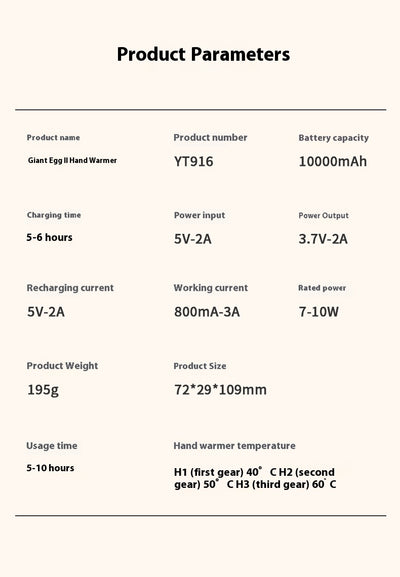 Product Parameters

Product name
Giant Egg II Hand Warmer

Product number
YT916

Battery capacity
10000mAh

Charging time
5-6 hours

Power input
5V-2A

Power Output
3.7V-2A

Recharging current
5V-2A

Working current
800mA-3A

Rated power
7-10W

Product Weight
195g

Product Size
72*29*109mm

Usage time
5-10 hours

Hand warmer temperature
H1 (first gear) 40° C H2 (second gear) 50° C H3 (third gear) 60° C